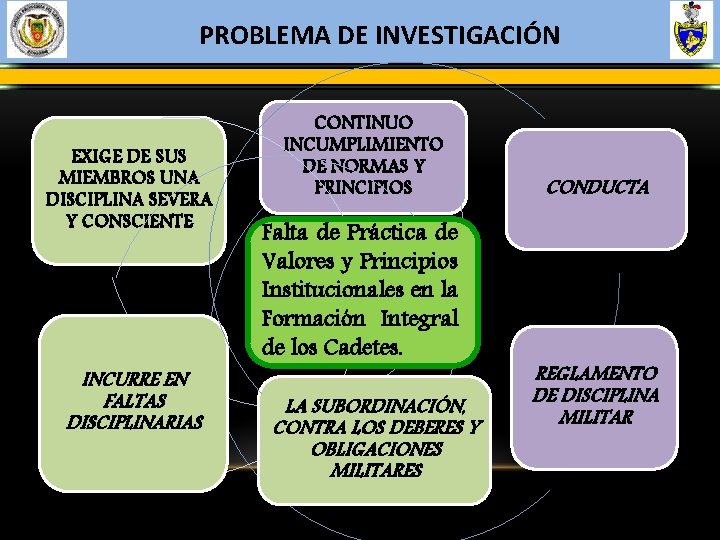 PROBLEMA DE INVESTIGACIÓN

EXIGE DE SUS MIEMBROS UNA DISCIPLINA SEVERA Y CONSCIENTE

CONTINUO INCUMPLIMIENTO DE NORMAS Y PRINCIPIOS

CONDUCTA

Falta de Práctica de Valores y Principios Institucionales en la Formación Integral de los Cadetes.

INCURRE EN FALTAS DISCIPLINARIAS

LA SUBORDINACIÓN, CONTRA LOS DEBERES Y OBLIGACIONES MILITARES

REGLAMENTO DE DISCIPLINA MILITAR